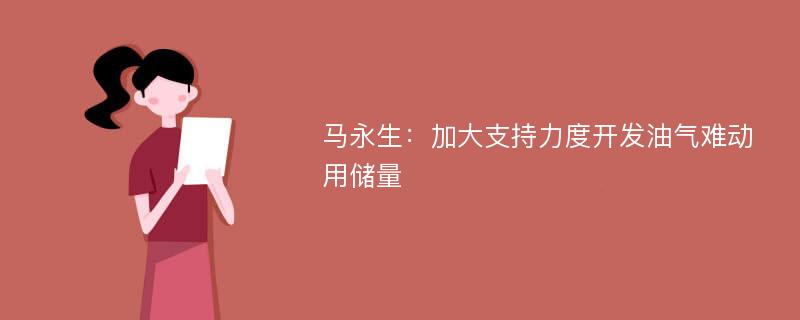 马永生：加大支持力度开发油气难动用储量